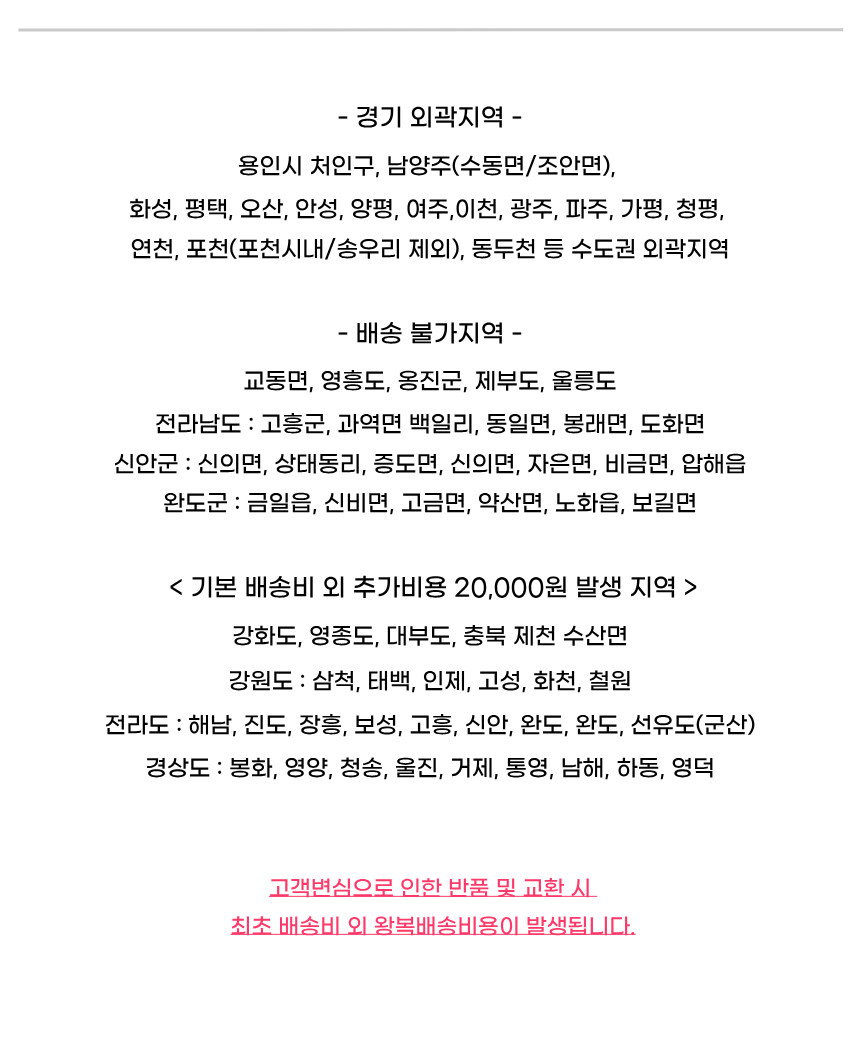 - 경기 외곽지역 -

용인시 처인구, 남양주(수동면/조안면),

화성, 평택, 오산, 안성, 양평, 여주,이천, 광주, 파주, 가평, 청평,

연천, 포천(포천시내/송우리 제외), 동두천 등 수도권 외곽지역

- 배송 불가지역 -

교동면, 영흥도, 옹진군, 제부도, 울릉도

전라남도 : 고흥군, 과역면 백일리, 동일면, 봉래면, 도화면

신안군 : 신의면, 상태동리, 증도면, 신의면, 자은면, 비금면, 압해읍

완도군 : 금일읍, 신비면, 고금면, 약산면, 노화읍, 보길면

< 기본 배송비 외 추가비용 20,000원 발생 지역 >

강화도, 영종도, 대부도, 충북 제천 수산면

강원도 : 삼척, 태백, 인제, 고성, 화천, 철원

전라도 : 해남, 진도, 장흥, 보성, 고흥, 신안, 완도, 완도, 선유도(군산)

경상도 : 봉화, 영양, 청송, 울진, 거제, 통영, 남해, 하동, 영덕

고객변심으로 인한 반품 및 교환 시

최초 배송비 외 왕복배송비용이 발생됩니다.